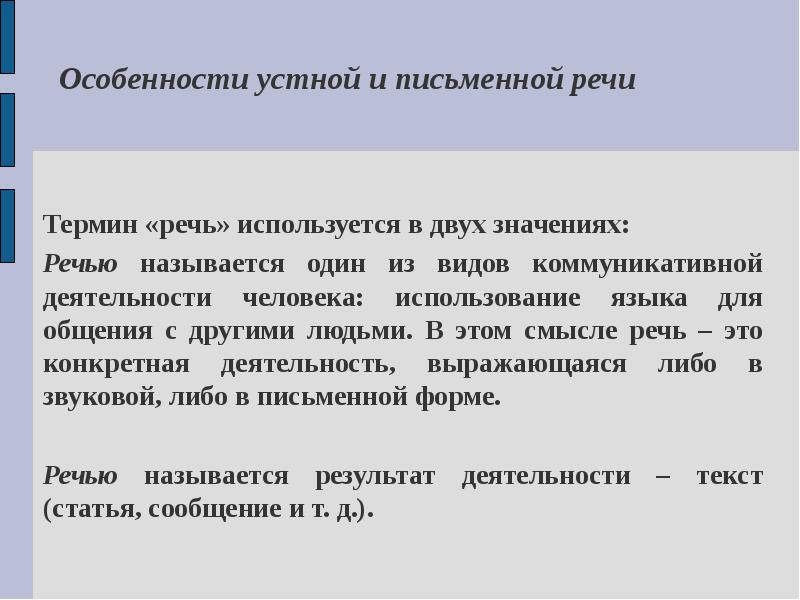 Особенности устной и письменной речи

Термин «речь» используется в двух значениях:

Речью называется один из видов коммуникативной деятельности человека: использование языка для общения с другими людьми. В этом смысле речь – это конкретная деятельность, выражающаяся либо в звуковой, либо в письменной форме.

Речью называется результат деятельности – текст (статья, сообщение и т. д.).